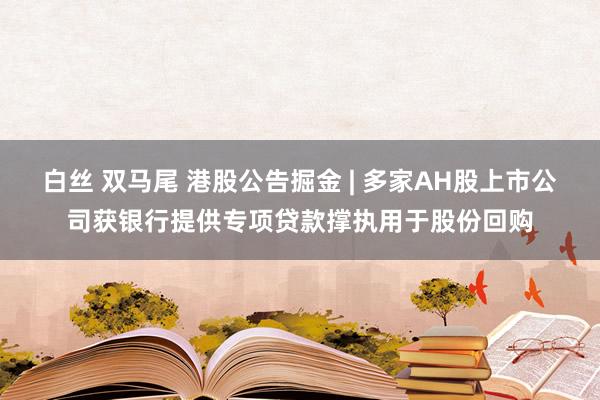 白丝 双马尾 港股公告掘金 | 多家AH股上市公司获银行提供专项贷款撑执用于股份回购